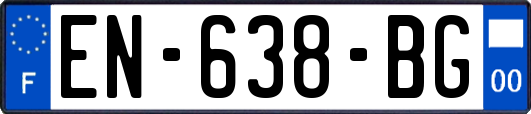 F
EN-638-BG
00